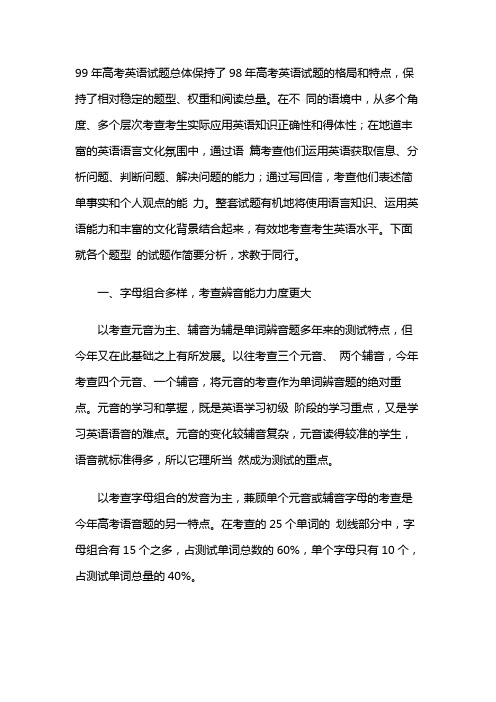 99 年高考英语试题总体保持了 98 年高考英语试题的格局和特点，保持了相对稳定的题型、权重和阅读总量。在不 同的语境中，从多个角度、多个层次考查考生实际应用英语知识正确性和得体性；在地道丰富的英语语言文化氛围中，通过语 篇考查他们运用英语获取信息、分析问题、判断问题、解决问题的能力；通过写回信，考查他们表述简单事实和个人观点的能 力。整套试题有机地将使用语言知识、运用英语能力和丰富的文化背景结合起来，有效地考查考生英语水平。下面就各个题型 的试题作简要分析，求教于同行。

一、字母组合多样，考查辨音能力力度更大

以考查元音为主、辅音为辅是单词辨音题多年来的测试特点，但今年又在此基础之上有所发展。以往考查三个元音、 两个辅音，今年考查四个元音、一个辅音，将元音的考查作为单词辨音题的绝对重点。元音的学习和掌握，既是英语学习初级 阶段的学习重点，又是学习英语语音的难点。元音的变化较辅音复杂，元音读得较准的学生，语音就标准得多，所以它理所当 然成为测试的重点。

以考查字母组合的发音为主，兼顾单个元音或辅音字母的考查是今年高考语音题的另一特点。在考查的 25 个单词的 划线部分中，字母组合有 15 个之多，占测试单词总数的 60%，单个字母只有 10 个，占测试单词总量的 40%。